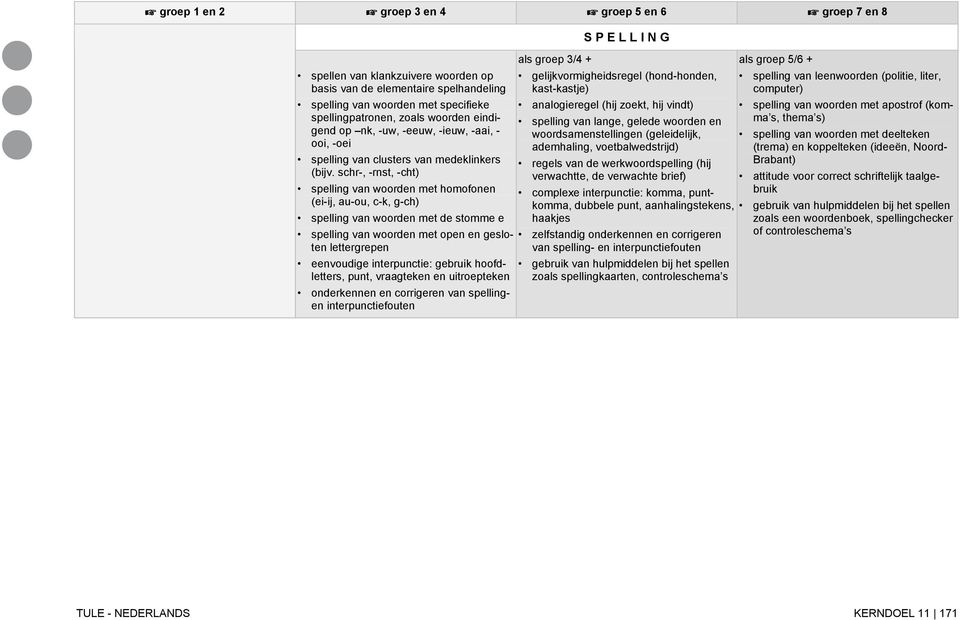 | ☞ groep 1 en 2 | ☞ groep 3 en 4 | ☞ groep 5 en 6 | ☞ groep 7 en 8 |
|---|---|---|---|
| | S P E L L I N G | | |
| | • spellen van klankzuivere woorden op basis van de elementaire spelhandeling • spelling van woorden met specifieke spellingpatronen, zoals woorden eindigend op –nk, -uw, -eeuw, -ieuw, -aai, -ooi, -oei • spelling van clusters van medeklinkers (bijv. schr-, -rnst, -cht) • spelling van woorden met homofonen (ei-ij, au-ou, c-k, g-ch) • spelling van woorden met de stomme e • spelling van woorden met open en gesloten lettergrepen • eenvoudige interpunctie: gebruik hoofdletters, punt, vraagteken en uitroepteken • onderkennen en corrigeren van spelling- en interpunctiefouten | als groep 3/4 + • gelijkvormigheidsregel (hond-honden, kast-kastje) • analogieregel (hij zoekt, hij vindt) • spelling van lange, gelede woorden en woordsamenstellingen (geleidelijk, ademhaling, voetbalwedstrijd) • regels van de werkwoordspelling (hij verwachtte, de verwachte brief) • complexe interpunctie: komma, puntkomma, dubbele punt, aanhalingstekens, haakjes • zelfstandig onderkennen en corrigeren van spelling- en interpunctiefouten • gebruik van hulpmiddelen bij het spellen zoals spellingkaarten, controleschema's | als groep 5/6 + • spelling van leenwoorden (politie, liter, computer) • spelling van woorden met apostrof (komma's, thema's) • spelling van woorden met deelteken (trema) en koppelteken (ideeën, Noord-Brabant) • attitude voor correct schriftelijk taalgebruik • gebruik van hulpmiddelen bij het spellen zoals een woordenboek, spellingchecker of controleschema's |

TULE - NEDERLANDS

KERNDOEL 11 | 171